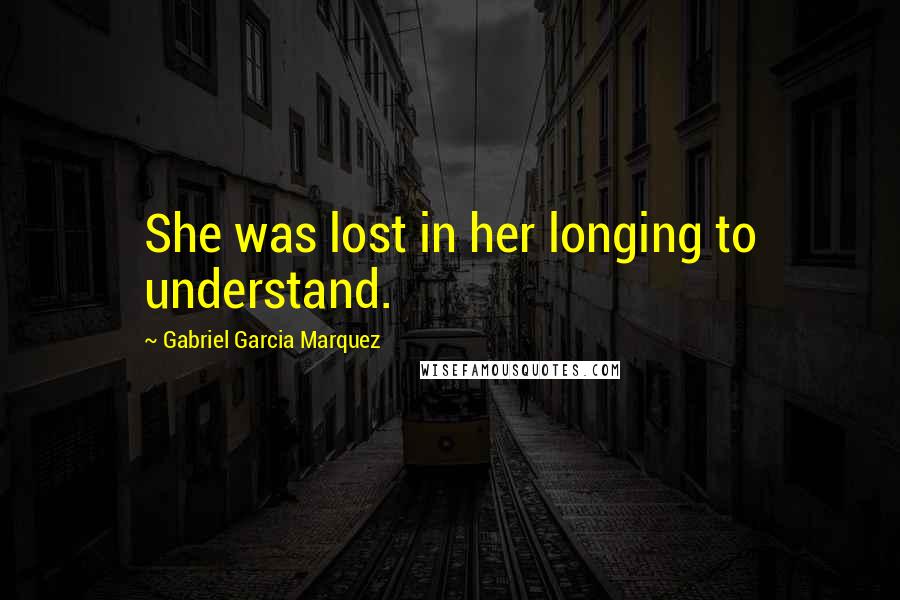 She was lost in her longing to understand.

~ Gabriel Garcia Marquez

WISEFAMOUSQUOTES.COM